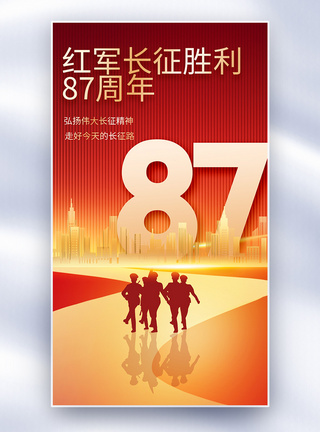 红军长征胜利
87周年

弘扬伟大长征精神
走好今天的长征路

87